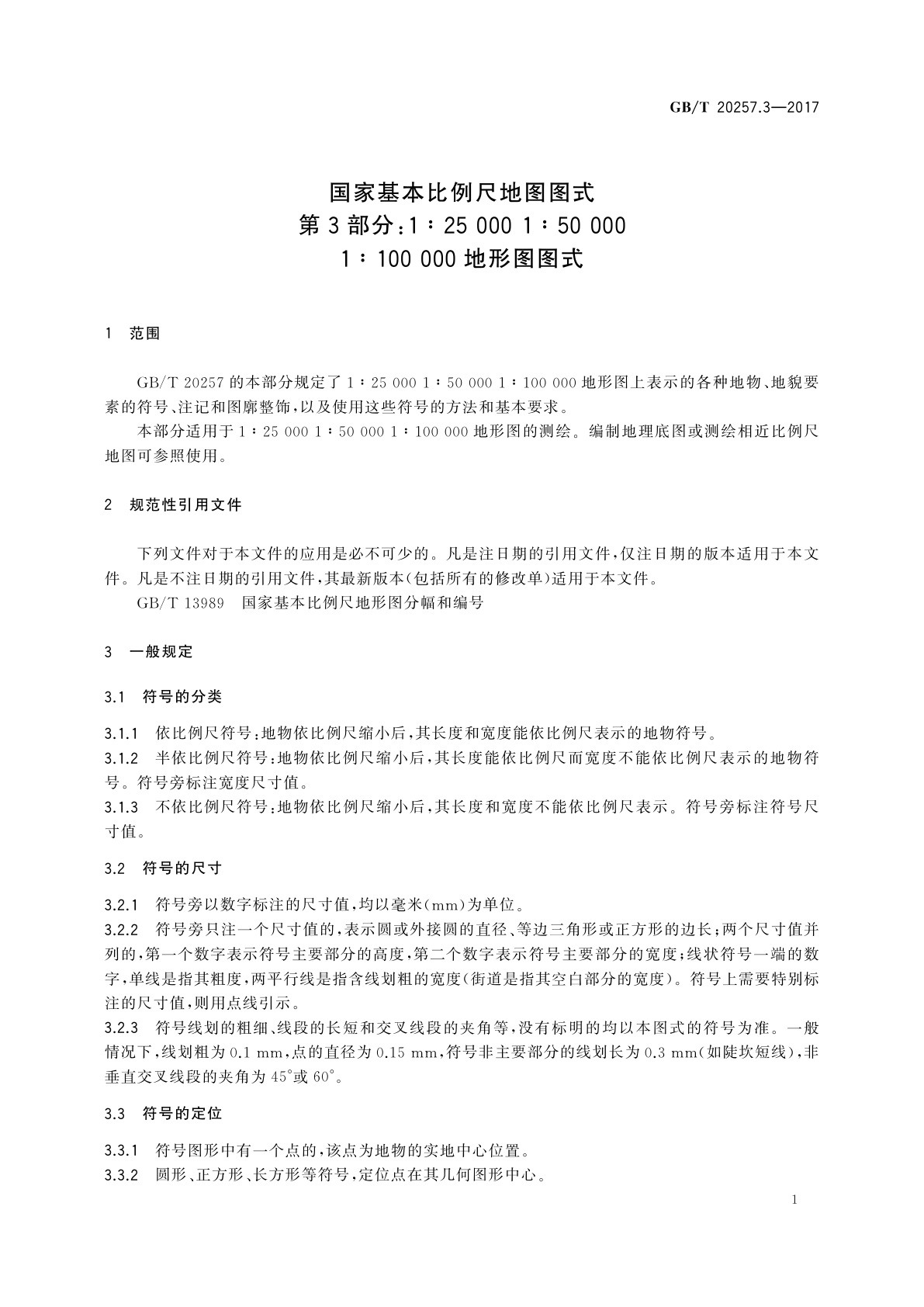 GB/T 20257.3—2017

国家基本比例尺地图图式
第3部分：1∶25 000 1∶50 000
1∶100 000 地形图图式

1 范围

GB/T 20257 的本部分规定了 1∶25 000 1∶50 000 1∶100 000 地形图上表示的各种地物、地貌要素的符号、注记和图廓整饰，以及使用这些符号的方法和基本要求。

本部分适用于 1∶25 000 1∶50 000 1∶100 000 地形图的测绘。编制地理底图或测绘相近比例尺地图可参照使用。

2 规范性引用文件

下列文件对于本文件的应用是必不可少的。凡是注日期的引用文件，仅注日期的版本适用于本文件。凡是不注日期的引用文件，其最新版本(包括所有的修改单)适用于本文件。

GB/T 13989 国家基本比例尺地形图分幅和编号

3 一般规定

3.1 符号的分类

3.1.1 依比例尺符号：地物依比例尺缩小后，其长度和宽度能依比例尺表示的地物符号。

3.1.2 半依比例尺符号：地物依比例尺缩小后，其长度能依比例尺而宽度不能依比例尺表示的地物符号。符号旁标注宽度尺寸值。

3.1.3 不依比例尺符号：地物依比例尺缩小后，其长度和宽度不能依比例尺表示。符号旁标注符号尺寸值。

3.2 符号的尺寸

3.2.1 符号旁以数字标注的尺寸值，均以毫米(mm)为单位。

3.2.2 符号旁只注一个尺寸值的，表示圆或外接圆的直径、等边三角形或正方形的边长；两个尺寸值并列的，第一个数字表示符号主要部分的高度，第二个数字表示符号主要部分的宽度；线状符号一端的数字，单线是指其粗度，两平行线是指含线划粗的宽度(街道是指其空白部分的宽度)。符号上需要特别标注的尺寸值，则用点线引示。

3.2.3 符号线划的粗细、线段的长短和交叉线段的夹角等，没有标明的均以本图式的符号为准。一般情况下，线划粗为 0.1 mm，点的直径为 0.15 mm，符号非主要部分的线划长为 0.3 mm(如陡坎短线)，非垂直交叉线段的夹角为 45°或 60°。

3.3 符号的定位

3.3.1 符号图形中有一个点的，该点为地物的实地中心位置。

3.3.2 圆形、正方形、长方形等符号，定位点在其几何图形中心。

1